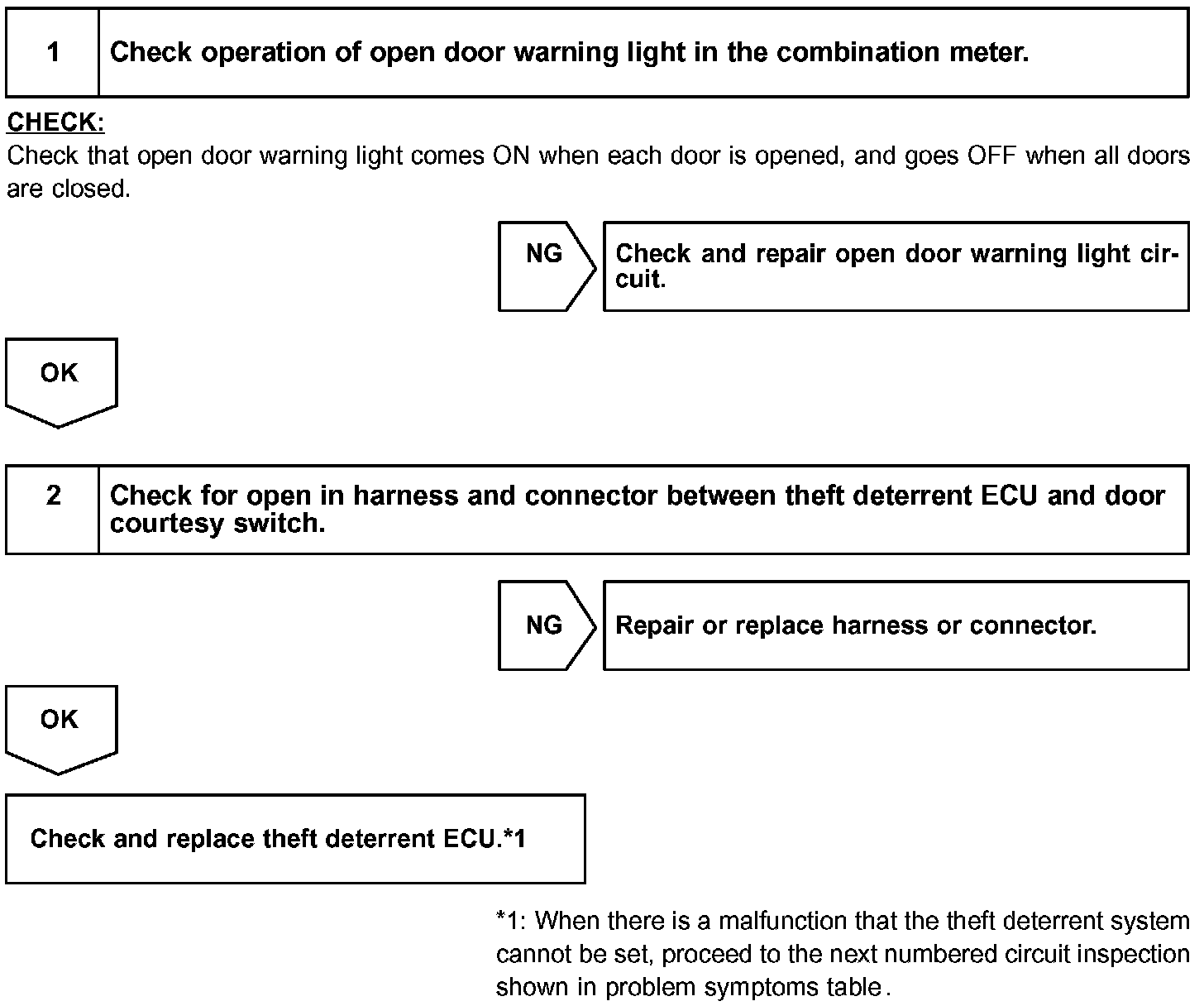 1

Check operation of open door warning light in the combination meter.

CHECK:
Check that open door warning light comes ON when each door is opened, and goes OFF when all doors are closed.

NG

Check and repair open door warning light circuit.

OK

2

Check for open in harness and connector between theft deterrent ECU and door courtesy switch.

NG

Repair or replace harness or connector.

OK

Check and replace theft deterrent ECU.*1

*1: When there is a malfunction that the theft deterrent system cannot be set, proceed to the next numbered circuit inspection shown in problem symptoms table.